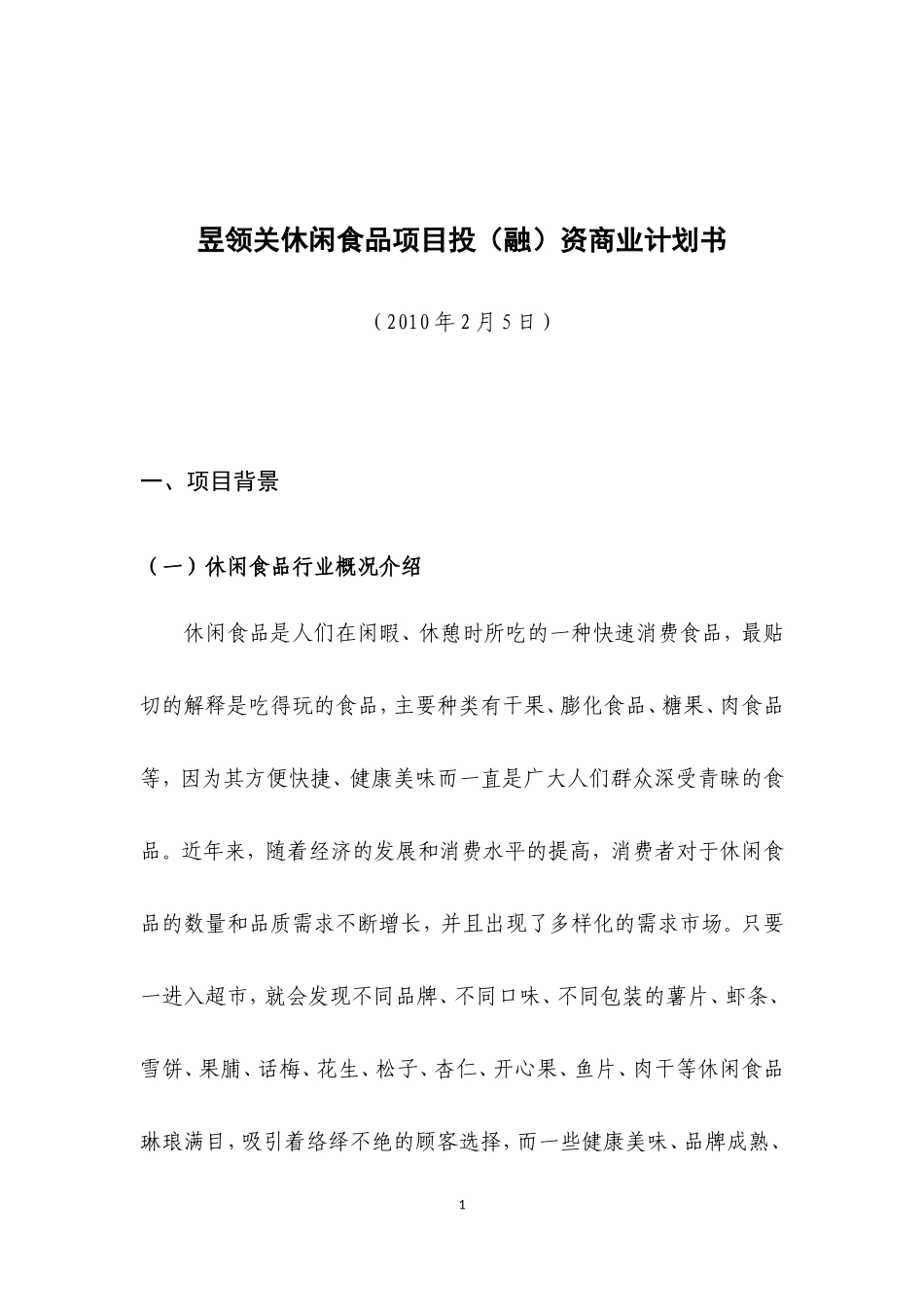 昱领关休闲食品项目投（融）资商业计划书

（2010年2月5日）

一、项目背景

（一）休闲食品行业概况介绍

休闲食品是人们在闲暇、休憩时所吃的一种快速消费食品，最贴切的解释是吃得玩的食品，主要种类有干果、膨化食品、糖果、肉食品等，因为其方便快捷、健康美味而一直是广大人们群众深受青睐的食品。近年来，随着经济的发展和消费水平的提高，消费者对于休闲食品的数量和品质需求不断增长，并且出现了多样化的需求市场。只要一进入超市，就会发现不同品牌、不同口味、不同包装的薯片、虾条、雪饼、果脯、话梅、花生、松子、杏仁、开心果、鱼片、肉干等休闲食品琳琅满目，吸引着络绎不绝的顾客选择，而一些健康美味、品牌成熟、

1